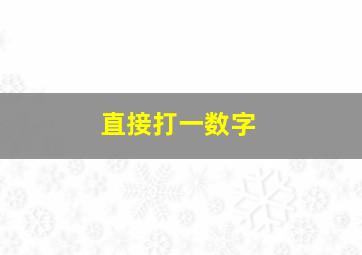 直接打一数字